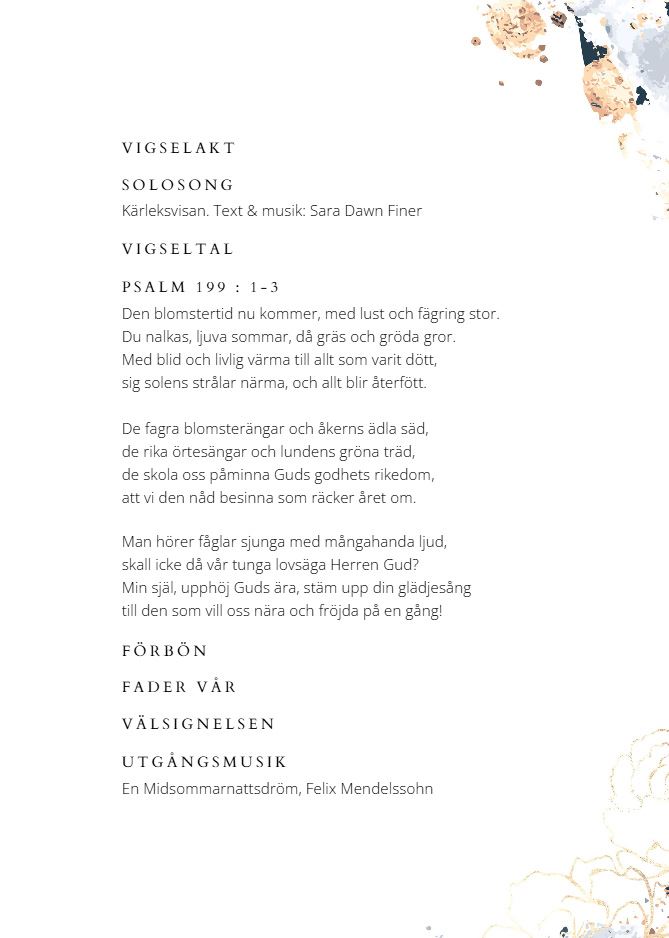 VIGSELAKT

SOLOSONG
Kärleksvisan. Text & musik: Sara Dawn Finer

VIGSELTAL

PSALM 199 : 1-3
Den blomstertid nu kommer, med lust och fägring stor.
Du nalkas, ljuva sommar, då gräs och gröda gror.
Med blid och livlig värma till allt som varit dött,
sig solens strålar närma, och allt blir återfött.

De fagra blomsterängar och åkerns ädla säd,
de rika örtesängar och lundens gröna träd,
de skola oss påminna Guds godhets rikedom,
att vi den nåd besinna som räcker året om.

Man hörer fåglar sjunga med mångahanda ljud,
skall icke då vår tunga lovsäga Herren Gud?
Min själ, upphöj Guds ära, stäm upp din glädjesång
till den som vill oss nära och fröjda på en gång!

FÖRBÖN

FADER VÅR

VÄLSIGNELSEN

UTGÅNGSMUSIK
En Midsommarnattsdröm, Felix Mendelssohn